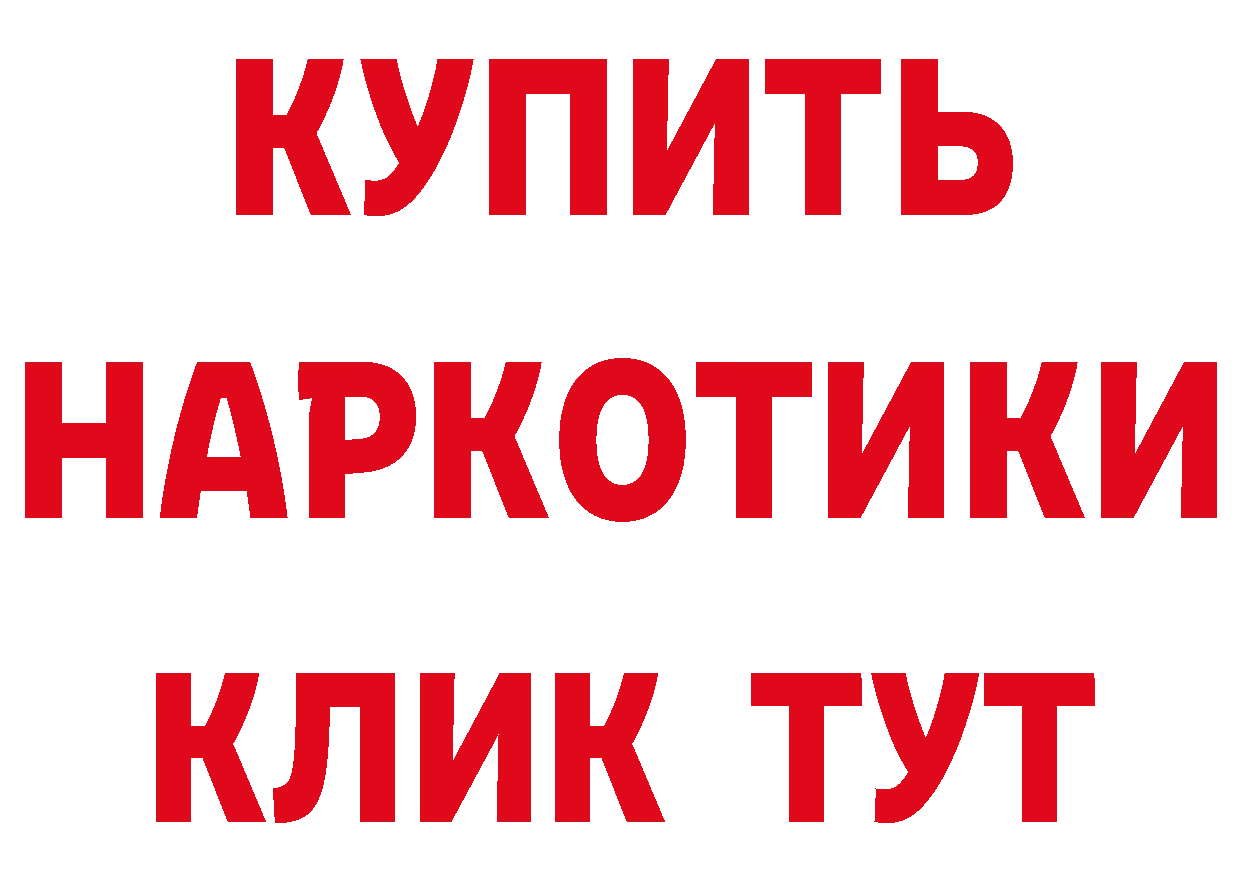 КУПИТЬ
НАРКОТИКИ
КЛИК ТУТ